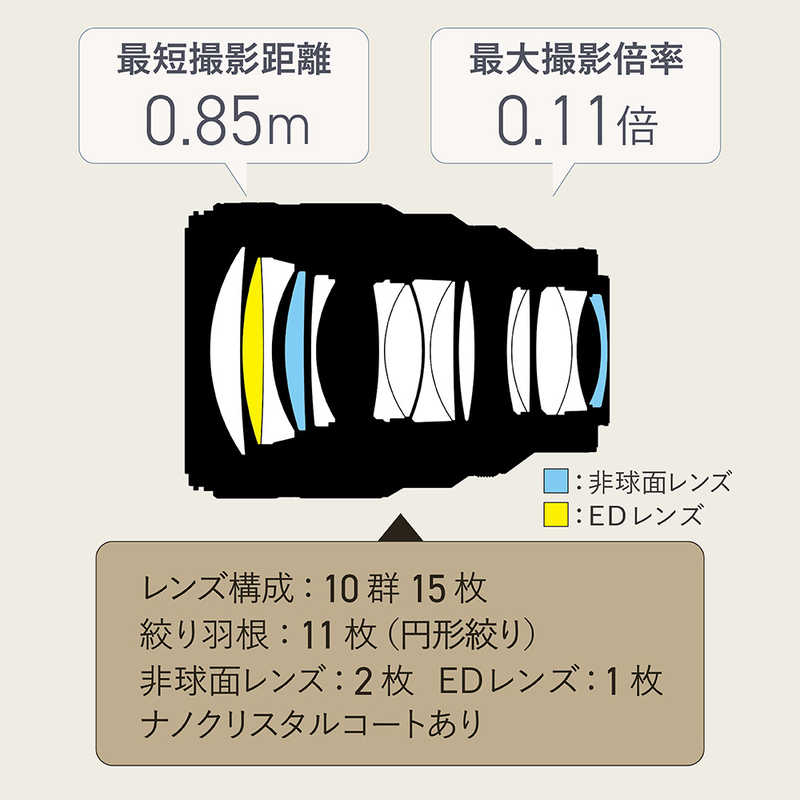 最短撮影距離
0.85m

最大撮影倍率
0.11倍

：非球面レンズ
：EDレンズ

レンズ構成：10群15枚
絞り羽根：11枚（円形絞り）
非球面レンズ：2枚　EDレンズ：1枚
ナノクリスタルコートあり